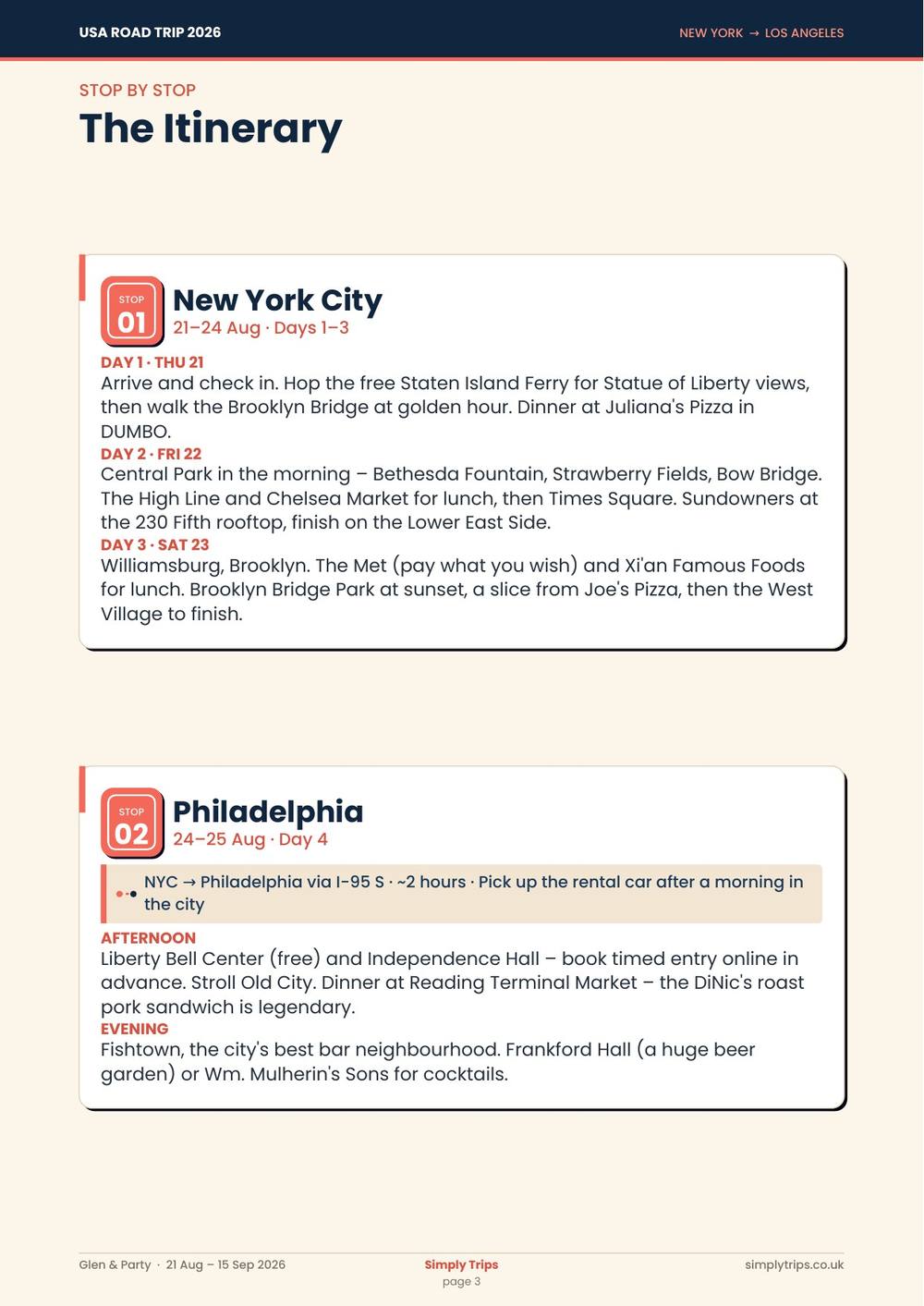 USA ROAD TRIP 2026

NEW YORK → LOS ANGELES

STOP BY STOP

The Itinerary

STOP 01

New York City

21–24 Aug · Days 1–3

DAY 1 · THU 21

Arrive and check in. Hop the free Staten Island Ferry for Statue of Liberty views, then walk the Brooklyn Bridge at golden hour. Dinner at Juliana's Pizza in DUMBO.

DAY 2 · FRI 22

Central Park in the morning – Bethesda Fountain, Strawberry Fields, Bow Bridge. The High Line and Chelsea Market for lunch, then Times Square. Sundowners at the 230 Fifth rooftop, finish on the Lower East Side.

DAY 3 · SAT 23

Williamsburg, Brooklyn. The Met (pay what you wish) and Xi'an Famous Foods for lunch. Brooklyn Bridge Park at sunset, a slice from Joe's Pizza, then the West Village to finish.

STOP 02

Philadelphia

24–25 Aug · Day 4

NYC → Philadelphia via I-95 S · ~2 hours · Pick up the rental car after a morning in the city

AFTERNOON

Liberty Bell Center (free) and Independence Hall – book timed entry online in advance. Stroll Old City. Dinner at Reading Terminal Market – the DiNic's roast pork sandwich is legendary.

EVENING

Fishtown, the city's best bar neighbourhood. Frankford Hall (a huge beer garden) or Wm. Mulherin's Sons for cocktails.

Glen & Party · 21 Aug – 15 Sep 2026

Simply Trips
page 3

simplytrips.co.uk